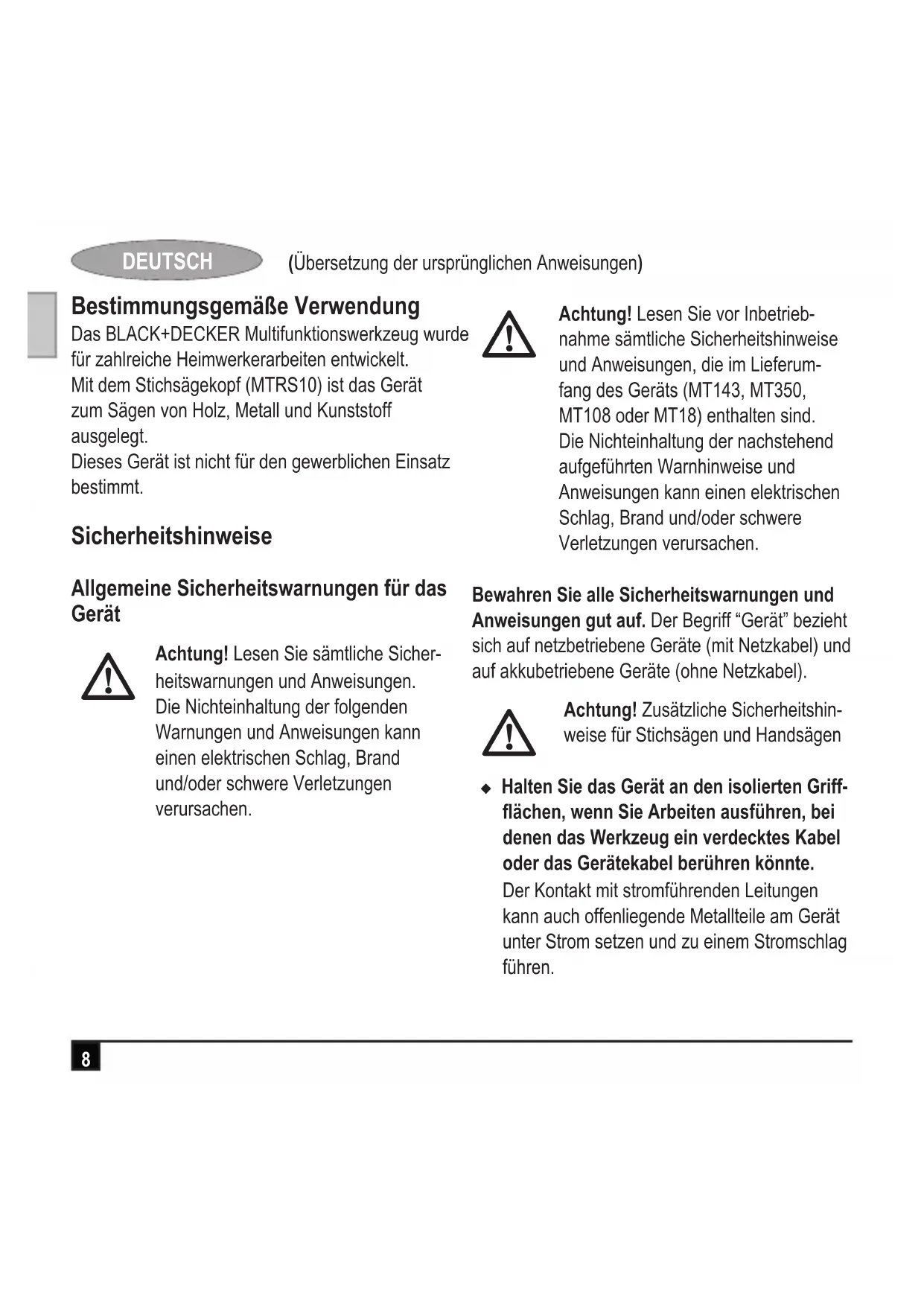 DEUTSCH (Übersetzung der ursprünglichen Anweisungen)

Bestimmungsgemäße Verwendung

Das BLACK+DECKER Multifunktionswerkzeug wurde für zahlreiche Heimwerkerarbeiten entwickelt.
Mit dem Stichsägekopf (MTRS10) ist das Gerät zum Sägen von Holz, Metall und Kunststoff ausgelegt.
Dieses Gerät ist nicht für den gewerblichen Einsatz bestimmt.

Sicherheitshinweise

Allgemeine Sicherheitswarnungen für das Gerät

Achtung! Lesen Sie sämtliche Sicherheitswarnungen und Anweisungen. Die Nichteinhaltung der folgenden Warnungen und Anweisungen kann einen elektrischen Schlag, Brand und/oder schwere Verletzungen verursachen.

Achtung! Lesen Sie vor Inbetriebnahme sämtliche Sicherheitshinweise und Anweisungen, die im Lieferumfang des Geräts (MT143, MT350, MT108 oder MT18) enthalten sind. Die Nichteinhaltung der nachstehend aufgeführten Warnhinweise und Anweisungen kann einen elektrischen Schlag, Brand und/oder schwere Verletzungen verursachen.

Bewahren Sie alle Sicherheitswarnungen und Anweisungen gut auf. Der Begriff “Gerät” bezieht sich auf netzbetriebene Geräte (mit Netzkabel) und auf akkubetriebene Geräte (ohne Netzkabel).

Achtung! Zusätzliche Sicherheitshinweise für Stichsägen und Handsägen

◆ Halten Sie das Gerät an den isolierten Griffflächen, wenn Sie Arbeiten ausführen, bei denen das Werkzeug ein verdecktes Kabel oder das Gerätekabel berühren könnte. Der Kontakt mit stromführenden Leitungen kann auch offenliegende Metallteile am Gerät unter Strom setzen und zu einem Stromschlag führen.

8